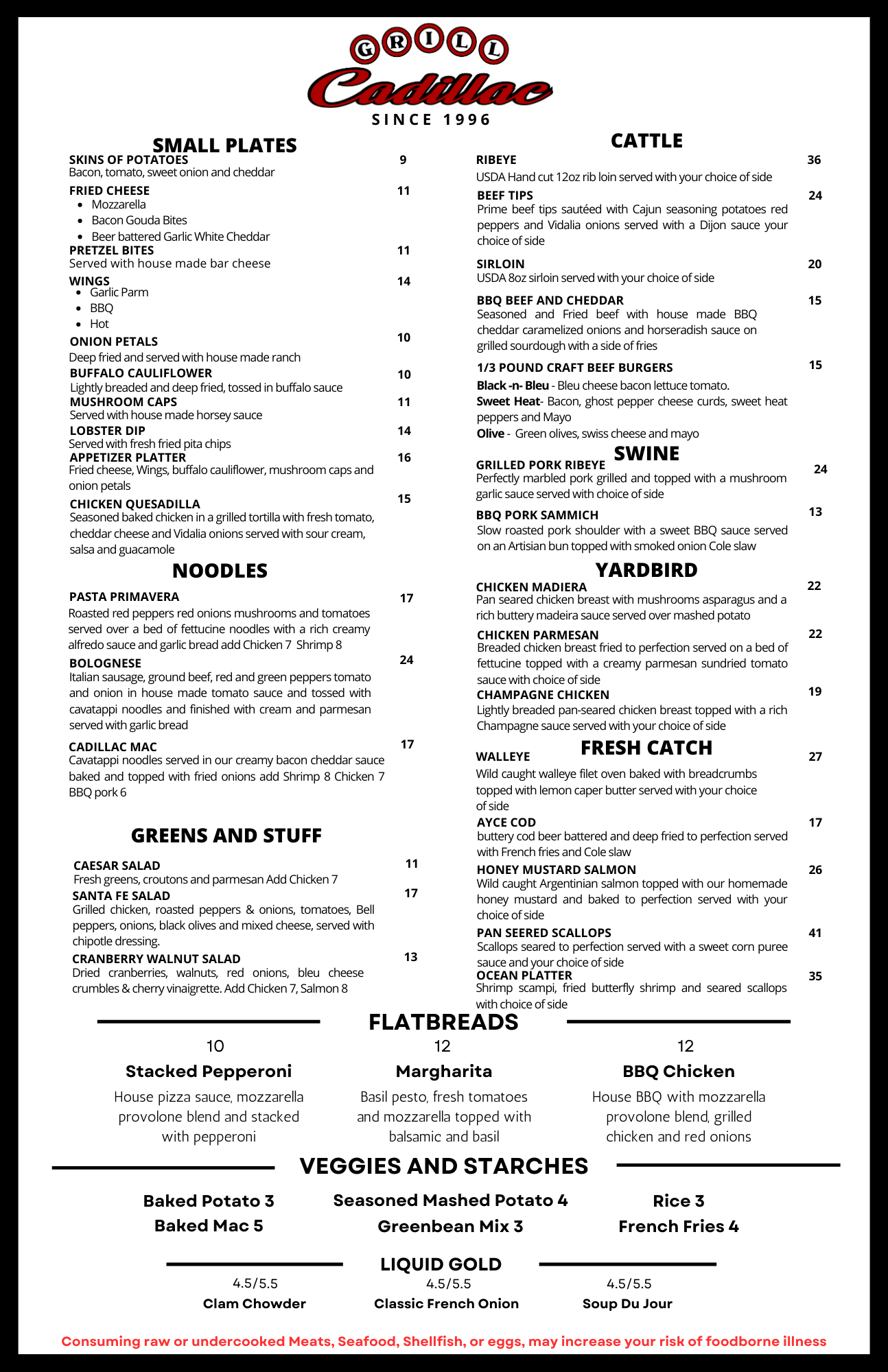 GRILL
Cadillac
SINCE 1996

SMALL PLATES

SKINS OF POTATOES 9
Bacon, tomato, sweet onion and cheddar

FRIED CHEESE 11
- Mozzarella
- Bacon Gouda Bites
- Beer battered Garlic White Cheddar

PRETZEL BITES 11
Served with house made bar cheese

WINGS 14
- Garlic Parm
- BBQ
- Hot

ONION PETALS 10
Deep fried and served with house made ranch

BUFFALO CAULIFLOWER 10
Lightly breaded and deep fried, tossed in buffalo sauce

MUSHROOM CAPS 11
Served with house made horsey sauce

LOBSTER DIP 14
Served with fresh fried pita chips

APPETIZER PLATTER 16
Fried cheese, Wings, buffalo cauliflower, mushroom caps and onion petals

CHICKEN QUESADILLA 15
Seasoned baked chicken in a grilled tortilla with fresh tomato, cheddar cheese and Vidalia onions served with sour cream, salsa and guacamole

NOODLES

PASTA PRIMAVERA 17
Roasted red peppers red onions mushrooms and tomatoes served over a bed of fettucine noodles with a rich creamy alfredo sauce and garlic bread add Chicken 7 Shrimp 8

BOLOGNESE 24
Italian sausage, ground beef, red and green peppers tomato and onion in house made tomato sauce and tossed with cavatappi noodles and finished with cream and parmesan served with garlic bread

CADILLAC MAC 17
Cavatappi noodles served in our creamy bacon cheddar sauce baked and topped with fried onions add Shrimp 8 Chicken 7 BBQ pork 6

GREENS AND STUFF

CAESAR SALAD 11
Fresh greens, croutons and parmesan Add Chicken 7

SANTA FE SALAD 17
Grilled chicken, roasted peppers & onions, tomatoes, Bell peppers, onions, black olives and mixed cheese, served with chipotle dressing.

CRANBERRY WALNUT SALAD 13
Dried cranberries, walnuts, red onions, bleu cheese crumbles & cherry vinaigrette. Add Chicken 7, Salmon 8

CATTLE

RIBEYE 36
USDA Hand cut 12oz rib loin served with your choice of side

BEEF TIPS 24
Prime beef tips sautéed with Cajun seasoning potatoes red peppers and Vidalia onions served with a Dijon sauce your choice of side

SIRLOIN 20
USDA 8oz sirloin served with your choice of side

BBQ BEEF AND CHEDDAR 15
Seasoned and Fried beef with house made BBQ cheddar caramelized onions and horseradish sauce on grilled sourdough with a side of fries

1/3 POUND CRAFT BEEF BURGERS 15
Black -n- Bleu - Bleu cheese bacon lettuce tomato.
Sweet Heat- Bacon, ghost pepper cheese curds, sweet heat peppers and Mayo
Olive - Green olives, swiss cheese and mayo

SWINE

GRILLED PORK RIBEYE 24
Perfectly marbled pork grilled and topped with a mushroom garlic sauce served with choice of side

BBQ PORK SAMMICH 13
Slow roasted pork shoulder with a sweet BBQ sauce served on an Artisian bun topped with smoked onion Cole slaw

YARDBIRD

CHICKEN MADIERA 22
Pan seared chicken breast with mushrooms asparagus and a rich buttery madeira sauce served over mashed potato

CHICKEN PARMESAN 22
Breaded chicken breast fried to perfection served on a bed of fettucine topped with a creamy parmesan sundried tomato sauce with choice of side

CHAMPAGNE CHICKEN 19
Lightly breaded pan-seared chicken breast topped with a rich Champagne sauce served with your choice of side

FRESH CATCH

WALLEYE 27
Wild caught walleye filet oven baked with breadcrumbs topped with lemon caper butter served with your choice of side

AYCE COD 17
buttery cod beer battered and deep fried to perfection served with French fries and Cole slaw

HONEY MUSTARD SALMON 26
Wild caught Argentinian salmon topped with our homemade honey mustard and baked to perfection served with your choice of side

PAN SEERED SCALLOPS 41
Scallops seared to perfection served with a sweet corn puree sauce and your choice of side

OCEAN PLATTER 35
Shrimp scampi, fried butterfly shrimp and seared scallops with choice of side

FLATBREADS

10
Stacked Pepperoni
House pizza sauce, mozzarella provolone blend and stacked with pepperoni

12
Margharita
Basil pesto, fresh tomatoes and mozzarella topped with balsamic and basil

12
BBQ Chicken
House BBQ with mozzarella provolone blend, grilled chicken and red onions

VEGGIES AND STARCHES

Baked Potato 3
Baked Mac 5

Seasoned Mashed Potato 4
Greenbean Mix 3

Rice 3
French Fries 4

LIQUID GOLD

4.5/5.5
Clam Chowder

4.5/5.5
Classic French Onion

4.5/5.5
Soup Du Jour

Consuming raw or undercooked Meats, Seafood, Shellfish, or eggs, may increase your risk of foodborne illness